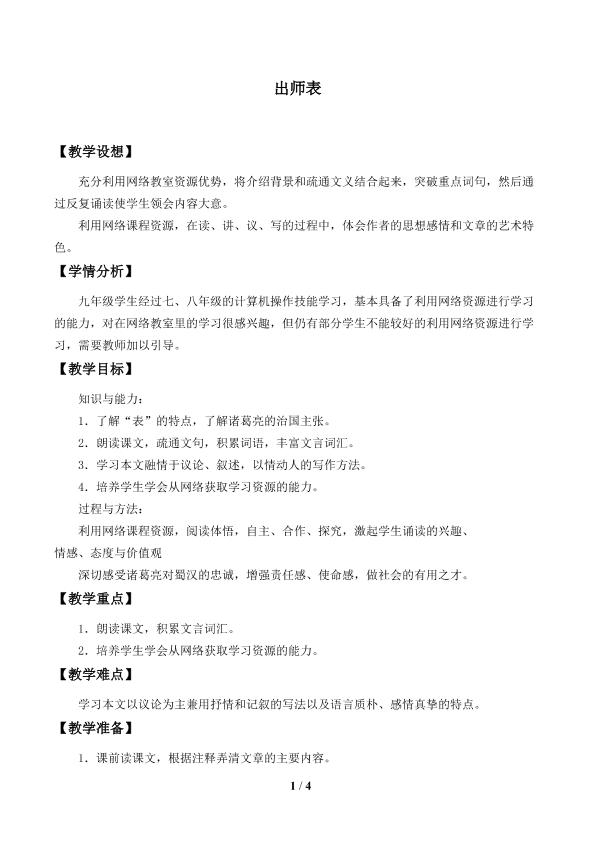 出师表

【教学设想】

充分利用网络教室资源优势，将介绍背景和疏通文义结合起来，突破重点词句，然后通过反复诵读使学生领会内容大意。

利用网络课程资源，在读、讲、议、写的过程中，体会作者的思想感情和文章的艺术特色。

【学情分析】

九年级学生经过七、八年级的计算机操作技能学习，基本具备了利用网络资源进行学习的能力，对在网络教室里的学习很感兴趣，但仍有部分学生不能较好的利用网络资源进行学习，需要教师加以引导。

【教学目标】

知识与能力：

1．了解“表”的特点，了解诸葛亮的治国主张。

2．朗读课文，疏通文句，积累词语，丰富文言词汇。

3．学习本文融情于议论、叙述，以情动人的写作方法。

4．培养学生学会从网络获取学习资源的能力。

过程与方法：

利用网络课程资源，阅读体悟，自主、合作、探究，激起学生诵读的兴趣、

情感、态度与价值观

深切感受诸葛亮对蜀汉的忠诚，增强责任感、使命感，做社会的有用之才。

【教学重点】

1．朗读课文，积累文言词汇。

2．培养学生学会从网络获取学习资源的能力。

【教学难点】

学习本文以议论为主兼用抒情和记叙的写法以及语言质朴、感情真挚的特点。

【教学准备】

1．课前读课文，根据注释弄清文章的主要内容。

1 / 4